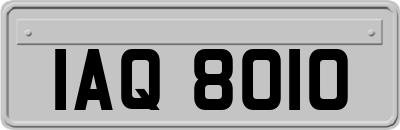 IAQ 8010